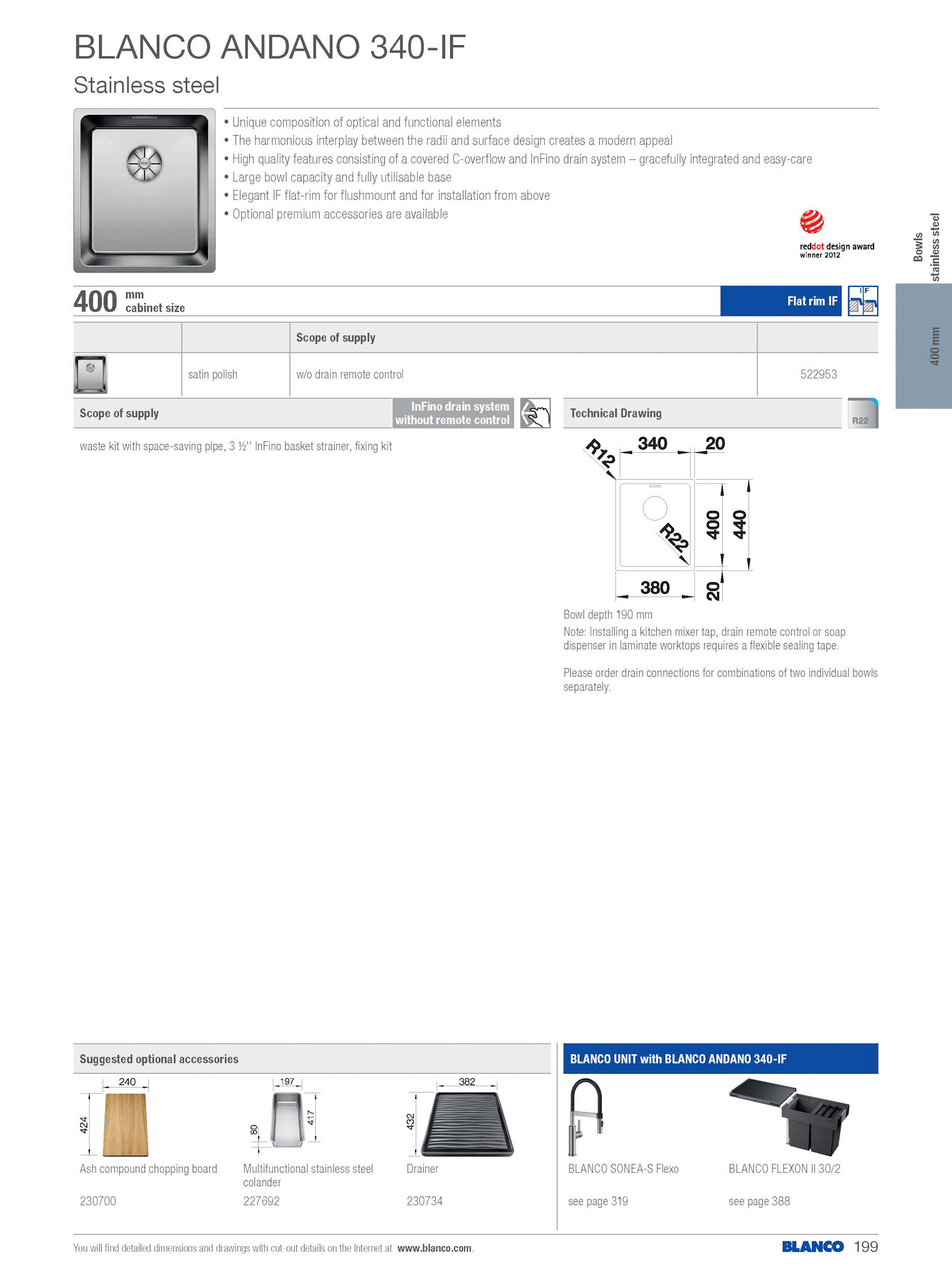 BLANCO ANDANO 340-IF

Stainless steel

• Unique composition of optical and functional elements
• The harmonious interplay between the radii and surface design creates a modern appeal
• High quality features consisting of a covered C-overflow and InFino drain system – gracefully integrated and easy-care
• Large bowl capacity and fully utilisable base
• Elegant IF flat-rim for flushmount and for installation from above
• Optional premium accessories are available

reddot design award winner 2012

Bowls stainless steel

400 mm

400 mm cabinet size

Flat rim IF

IF

| | | Scope of supply | |
|---|---|---|---|
| | satin polish | w/o drain remote control | 522953 |

Scope of supply

InFino drain system without remote control

waste kit with space-saving pipe, 3 ½'' InFino basket strainer, fixing kit

Technical Drawing

R22

R12 340 20 R22 400 440 380 20

Bowl depth 190 mm

Note: Installing a kitchen mixer tap, drain remote control or soap dispenser in laminate worktops requires a flexible sealing tape.

Please order drain connections for combinations of two individual bowls separately.

Suggested optional accessories

240 424

Ash compound chopping board

230700

197 80 417

Multifunctional stainless steel colander

227692

382 432

Drainer

230734

BLANCO UNIT with BLANCO ANDANO 340-IF

BLANCO SONEA-S Flexo

see page 319

BLANCO FLEXON II 30/2

see page 388

You will find detailed dimensions and drawings with cut-out details on the Internet at www.blanco.com.

BLANCO 199